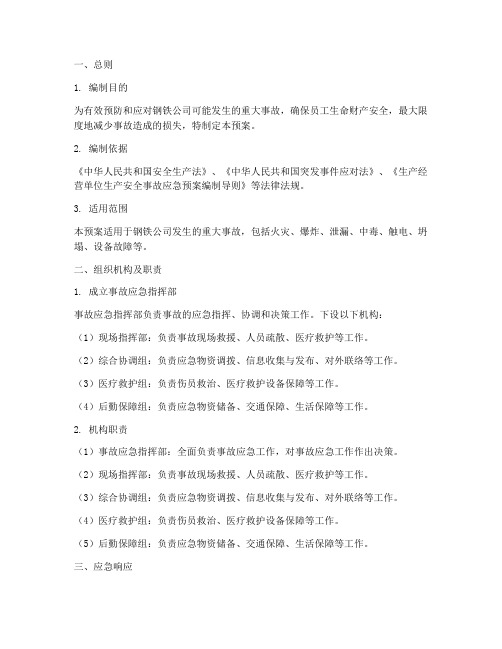 一、总则

1. 编制目的

为有效预防和应对钢铁公司可能发生的重大事故，确保员工生命财产安全，最大限度地减少事故造成的损失，特制定本预案。

2. 编制依据

《中华人民共和国安全生产法》、《中华人民共和国突发事件应对法》、《生产经营单位生产安全事故应急预案编制导则》等法律法规。

3. 适用范围

本预案适用于钢铁公司发生的重大事故，包括火灾、爆炸、泄漏、中毒、触电、坍塌、设备故障等。

二、组织机构及职责

1. 成立事故应急指挥部

事故应急指挥部负责事故的应急指挥、协调和决策工作。下设以下机构：

（1）现场指挥部：负责事故现场救援、人员疏散、医疗救护等工作。

（2）综合协调组：负责应急物资调拨、信息收集与发布、对外联络等工作。

（3）医疗救护组：负责伤员救治、医疗救护设备保障等工作。

（4）后勤保障组：负责应急物资储备、交通保障、生活保障等工作。

2. 机构职责

（1）事故应急指挥部：全面负责事故应急工作，对事故应急工作作出决策。

（2）现场指挥部：负责事故现场救援、人员疏散、医疗救护等工作。

（3）综合协调组：负责应急物资调拨、信息收集与发布、对外联络等工作。

（4）医疗救护组：负责伤员救治、医疗救护设备保障等工作。

（5）后勤保障组：负责应急物资储备、交通保障、生活保障等工作。

三、应急响应